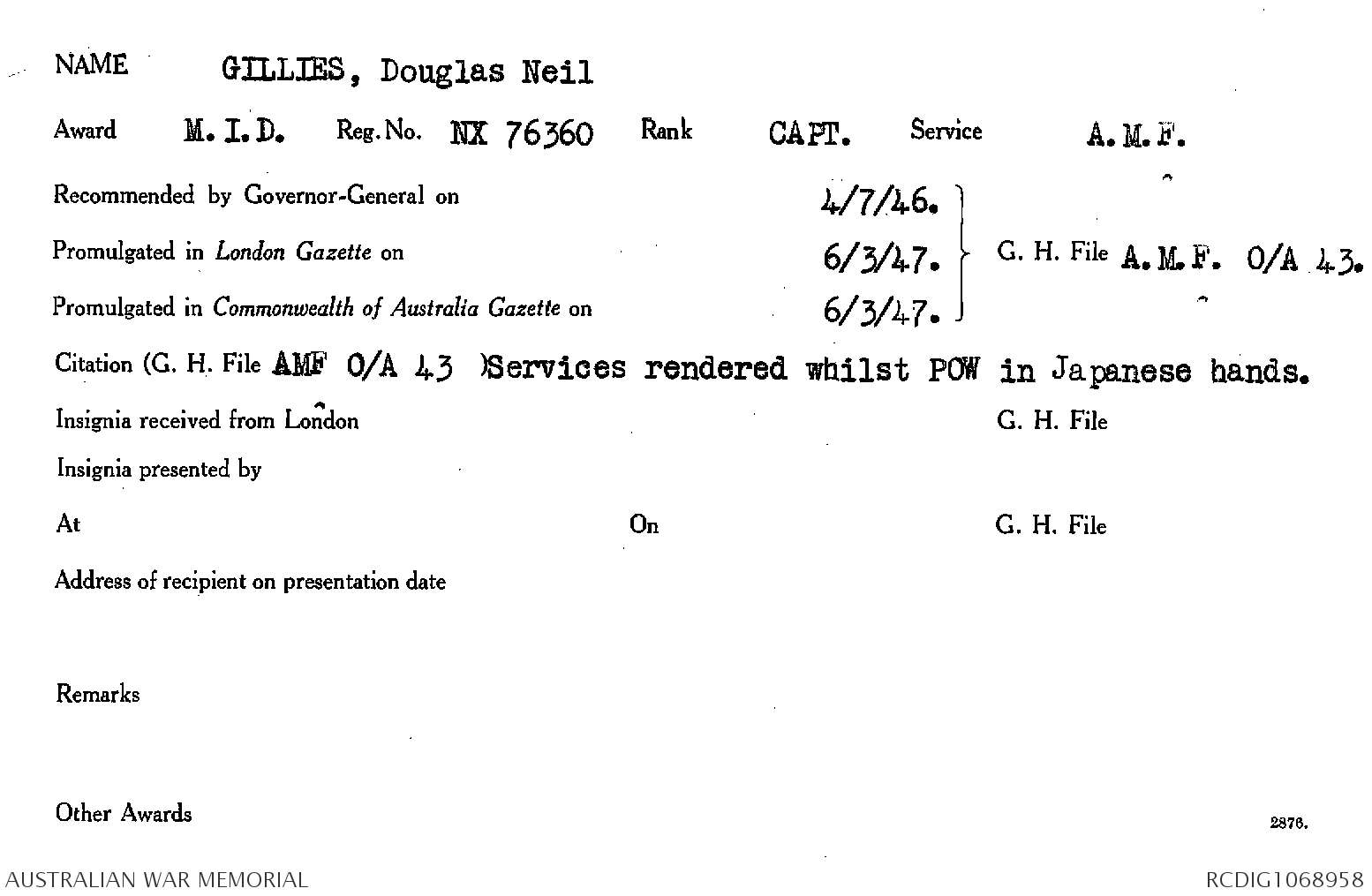 NAME GILLIES, Douglas Neil

Award M.I.D. Reg. No. NX 76360 Rank CAPT. Service A.M.F.

Recommended by Governor-General on 4/7/46.

Promulgated in London Gazette on 6/3/47.

Promulgated in Commonwealth of Australia Gazette on 6/3/47.

G. H. File A.M.F. O/A 43.

Citation (G. H. File AMF O/A 43 )Services rendered whilst POW in Japanese hands.

Insignia received from London G. H. File

Insignia presented by

At On G. H. File

Address of recipient on presentation date

Remarks

Other Awards

2876.

AUSTRALIAN WAR MEMORIAL

RCDIG1068958